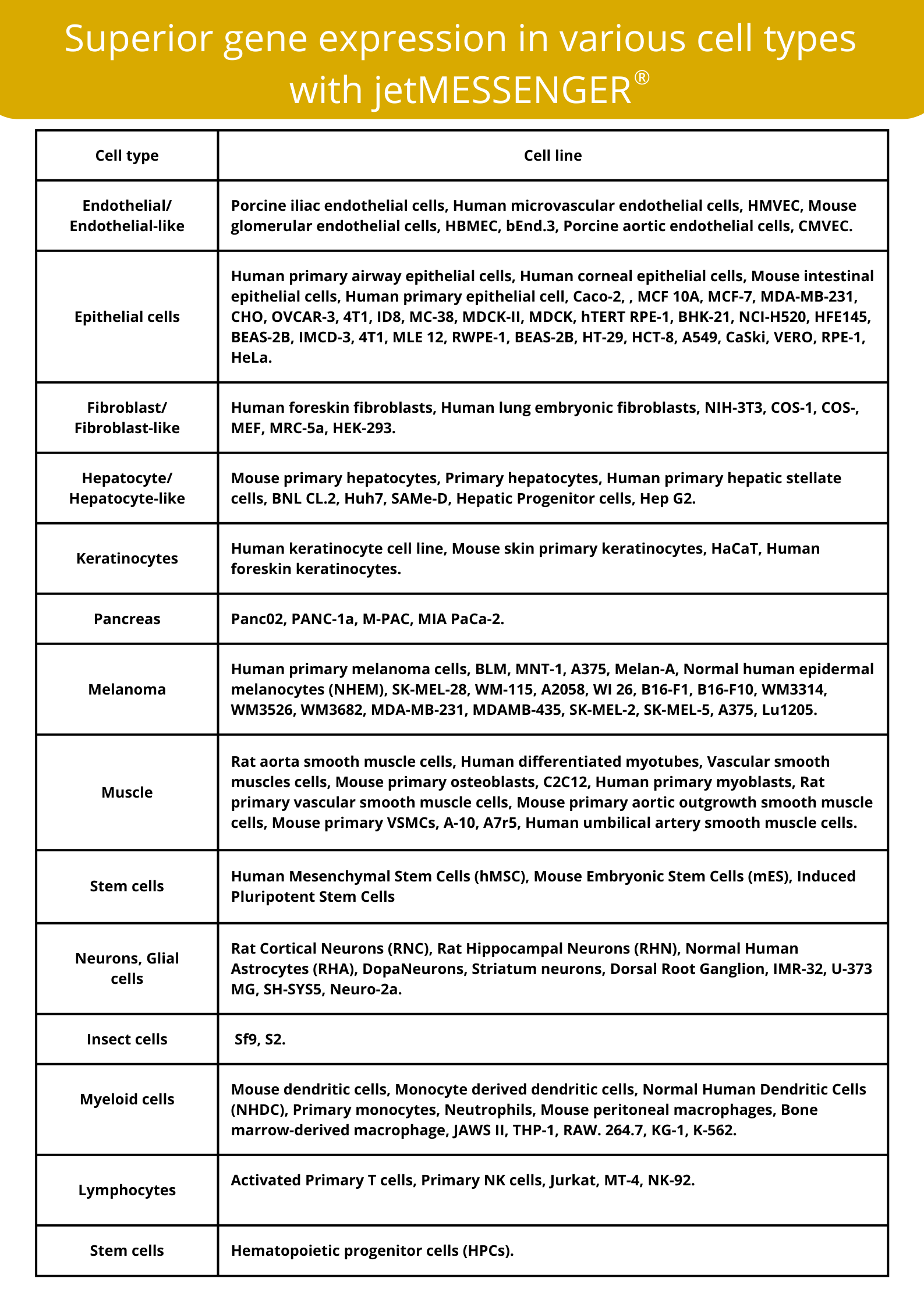 Superior gene expression in various cell types with jetMESSENGER®

| Cell type | Cell line |
|---|---|
| Endothelial/ Endothelial-like | Porcine iliac endothelial cells, Human microvascular endothelial cells, HMVEC, Mouse glomerular endothelial cells, HBMEC, bEnd.3, Porcine aortic endothelial cells, CMVEC. |
| Epithelial cells | Human primary airway epithelial cells, Human corneal epithelial cells, Mouse intestinal epithelial cells, Human primary epithelial cell, Caco-2, , MCF 10A, MCF-7, MDA-MB-231, CHO, OVCAR-3, 4T1, ID8, MC-38, MDCK-II, MDCK, hTERT RPE-1, BHK-21, NCI-H520, HFE145, BEAS-2B, IMCD-3, 4T1, MLE 12, RWPE-1, BEAS-2B, HT-29, HCT-8, A549, CaSki, VERO, RPE-1, HeLa. |
| Fibroblast/ Fibroblast-like | Human foreskin fibroblasts, Human lung embryonic fibroblasts, NIH-3T3, COS-1, COS-, MEF, MRC-5a, HEK-293. |
| Hepatocyte/ Hepatocyte-like | Mouse primary hepatocytes, Primary hepatocytes, Human primary hepatic stellate cells, BNL CL.2, Huh7, SAMe-D, Hepatic Progenitor cells, Hep G2. |
| Keratinocytes | Human keratinocyte cell line, Mouse skin primary keratinocytes, HaCaT, Human foreskin keratinocytes. |
| Pancreas | Panc02, PANC-1a, M-PAC, MIA PaCa-2. |
| Melanoma | Human primary melanoma cells, BLM, MNT-1, A375, Melan-A, Normal human epidermal melanocytes (NHEM), SK-MEL-28, WM-115, A2058, WI 26, B16-F1, B16-F10, WM3314, WM3526, WM3682, MDA-MB-231, MDAMB-435, SK-MEL-2, SK-MEL-5, A375, Lu1205. |
| Muscle | Rat aorta smooth muscle cells, Human differentiated myotubes, Vascular smooth muscles cells, Mouse primary osteoblasts, C2C12, Human primary myoblasts, Rat primary vascular smooth muscle cells, Mouse primary aortic outgrowth smooth muscle cells, Mouse primary VSMCs, A-10, A7r5, Human umbilical artery smooth muscle cells. |
| Stem cells | Human Mesenchymal Stem Cells (hMSC), Mouse Embryonic Stem Cells (mES), Induced Pluripotent Stem Cells |
| Neurons, Glial cells | Rat Cortical Neurons (RNC), Rat Hippocampal Neurons (RHN), Normal Human Astrocytes (RHA), DopaNeurons, Striatum neurons, Dorsal Root Ganglion, IMR-32, U-373 MG, SH-SYS5, Neuro-2a. |
| Insect cells | Sf9, S2. |
| Myeloid cells | Mouse dendritic cells, Monocyte derived dendritic cells, Normal Human Dendritic Cells (NHDC), Primary monocytes, Neutrophils, Mouse peritoneal macrophages, Bone marrow-derived macrophage, JAWS II, THP-1, RAW. 264.7, KG-1, K-562. |
| Lymphocytes | Activated Primary T cells, Primary NK cells, Jurkat, MT-4, NK-92. |
| Stem cells | Hematopoietic progenitor cells (HPCs). |